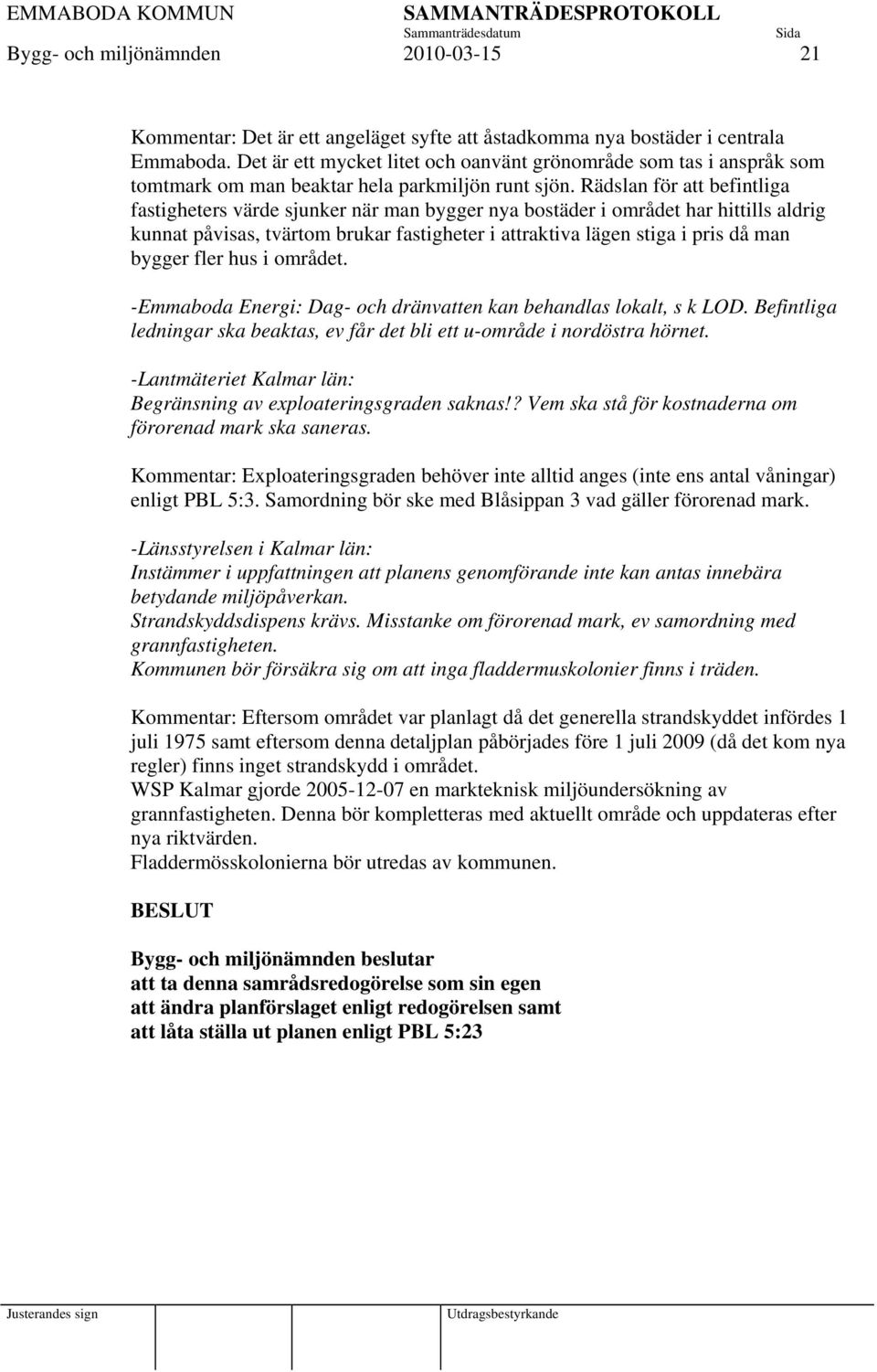 EMMABODA KOMMUN SAMMANTRÄDESPROTOKOLL
Sammanträdesdatum Sida
Bygg- och miljönämnden 2010-03-15 21

Kommentar: Det är ett angeläget syfte att åstadkomma nya bostäder i centrala Emmaboda. Det är ett mycket litet och oanvänt grönområde som tas i anspråk som tomtmark om man beaktar hela parkmiljön runt sjön. Rädslan för att befintliga fastigheters värde sjunker när man bygger nya bostäder i området har hittills aldrig kunnat påvisas, tvärtom brukar fastigheter i attraktiva lägen stiga i pris då man bygger fler hus i området.

-Emmaboda Energi: Dag- och dränvatten kan behandlas lokalt, s k LOD. Befintliga ledningar ska beaktas, ev får det bli ett u-område i nordöstra hörnet.

-Lantmäteriet Kalmar län:
Begränsning av exploateringsgraden saknas!? Vem ska stå för kostnaderna om förorenad mark ska saneras.

Kommentar: Exploateringsgraden behöver inte alltid anges (inte ens antal våningar) enligt PBL 5:3. Samordning bör ske med Blåsippan 3 vad gäller förorenad mark.

-Länsstyrelsen i Kalmar län:
Instämmer i uppfattningen att planens genomförande inte kan antas innebära betydande miljöpåverkan.
Strandskyddsdispens krävs. Misstanke om förorenad mark, ev samordning med grannfastigheten.
Kommunen bör försäkra sig om att inga fladdermuskolonier finns i träden.

Kommentar: Eftersom området var planlagt då det generella strandskyddet infördes 1 juli 1975 samt eftersom denna detaljplan påbörjades före 1 juli 2009 (då det kom nya regler) finns inget strandskydd i området.
WSP Kalmar gjorde 2005-12-07 en markteknisk miljöundersökning av grannfastigheten. Denna bör kompletteras med aktuellt område och uppdateras efter nya riktvärden.
Fladdermösskolonierna bör utredas av kommunen.

BESLUT

Bygg- och miljönämnden beslutar
att ta denna samrådsredogörelse som sin egen
att ändra planförslaget enligt redogörelsen samt
att låta ställa ut planen enligt PBL 5:23

Justerandes sign Utdragsbestyrkande